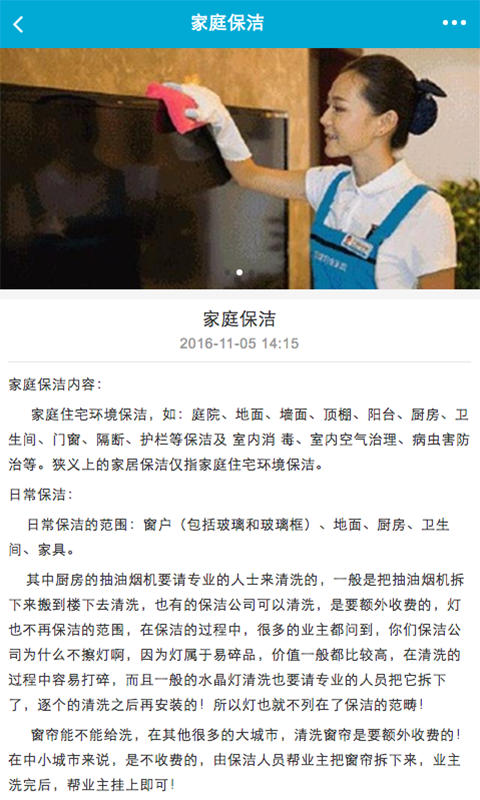 家庭保洁

家庭保洁
2016-11-05 14:15

家庭保洁内容：

家庭住宅环境保洁，如：庭院、地面、墙面、顶棚、阳台、厨房、卫生间、门窗、隔断、护栏等保洁及 室内消 毒、室内空气治理、病虫害防治等。狭义上的家居保洁仅指家庭住宅环境保洁。

日常保洁：

日常保洁的范围：窗户（包括玻璃和玻璃框）、地面、厨房、卫生间、家具。

其中厨房的抽油烟机要请专业的人士来清洗的，一般是把抽油烟机拆下来搬到楼下去清洗，也有的保洁公司可以清洗，是要额外收费的，灯也不再保洁的范围，在保洁的过程中，很多的业主都问到，你们保洁公司为什么不擦灯啊，因为灯属于易碎品，价值一般都比较高，在清洗的过程中容易打碎，而且一般的水晶灯清洗也要请专业的人员把它拆下了，逐个的清洗之后再安装的！所以灯也就不列在了保洁的范畴！

窗帘能不能给洗，在其他很多的大城市，清洗窗帘是要额外收费的！在中小城市来说，是不收费的，由保洁人员帮业主把窗帘拆下来，业主洗完后，帮业主挂上即可！